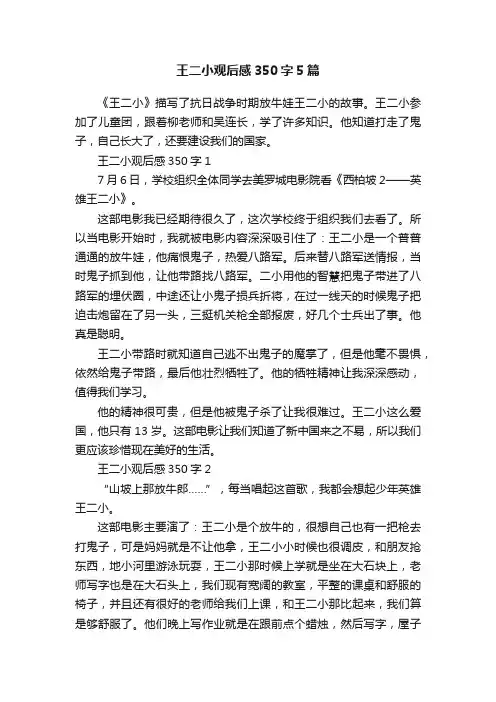 王二小观后感350字5篇

《王二小》描写了抗日战争时期放牛娃王二小的故事。王二小参加了儿童团，跟着柳老师和吴连长，学了许多知识。他知道打走了鬼子，自己长大了，还要建设我们的国家。

王二小观后感350字1

7月6日，学校组织全体同学去美罗城电影院看《西柏坡2——英雄王二小》。

这部电影我已经期待很久了，这次学校终于组织我们去看了。所以当电影开始时，我就被电影内容深深吸引住了：王二小是一个普普通通的放牛娃，他痛恨鬼子，热爱八路军。后来替八路军送情报，当时鬼子抓到他，让他带路找八路军。二小用他的智慧把鬼子带进了八路军的埋伏圈，中途还让小鬼子损兵折将，在过一线天的时候鬼子把迫击炮留在了另一头，三挺机关枪全部报废，好几个士兵出了事。他真是聪明。

王二小带路时就知道自己逃不出鬼子的魔掌了，但是他毫不畏惧，依然给鬼子带路，最后他壮烈牺牲了。他的牺牲精神让我深深感动，值得我们学习。

他的精神很可贵，但是他被鬼子杀了让我很难过。王二小这么爱国，他只有13岁。这部电影让我们知道了新中国来之不易，所以我们更应该珍惜现在美好的生活。

王二小观后感350字2

“山坡上那放牛郎……”，每当唱起这首歌，我都会想起少年英雄王二小。

这部电影主要演了：王二小是个放牛的，很想自己也有一把枪去打鬼子，可是妈妈就是不让他拿，王二小小时候也很调皮，和朋友抢东西，地小河里游泳玩耍，王二小那时候上学就是坐在大石块上，老师写字也是在大石头上，我们现有宽阔的教室，平整的课桌和舒服的椅子，并且还有很好的老师给我们上课，和王二小那比起来，我们算是够舒服了。他们晚上写作业就是在跟前点个蜡烛，然后写字，屋子